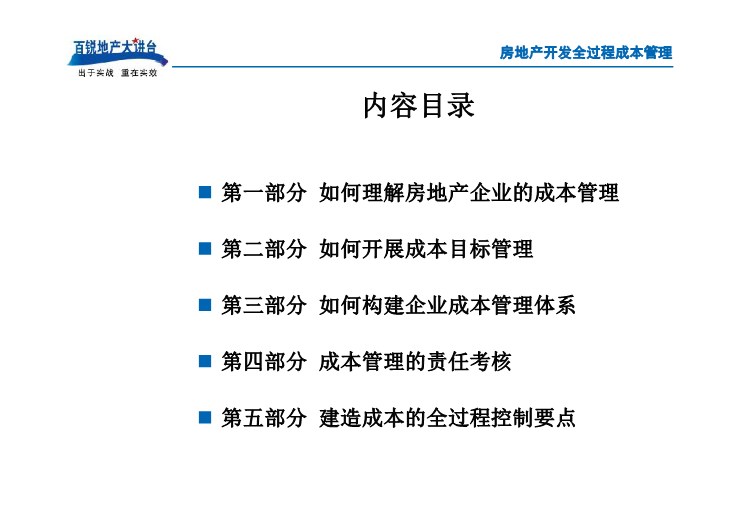 百锐地产大讲台
出于实战 重在实效

房地产开发全过程成本管理

内容目录

■ 第一部分 如何理解房地产企业的成本管理

■ 第二部分 如何开展成本目标管理

■ 第三部分 如何构建企业成本管理体系

■ 第四部分 成本管理的责任考核

■ 第五部分 建造成本的全过程控制要点